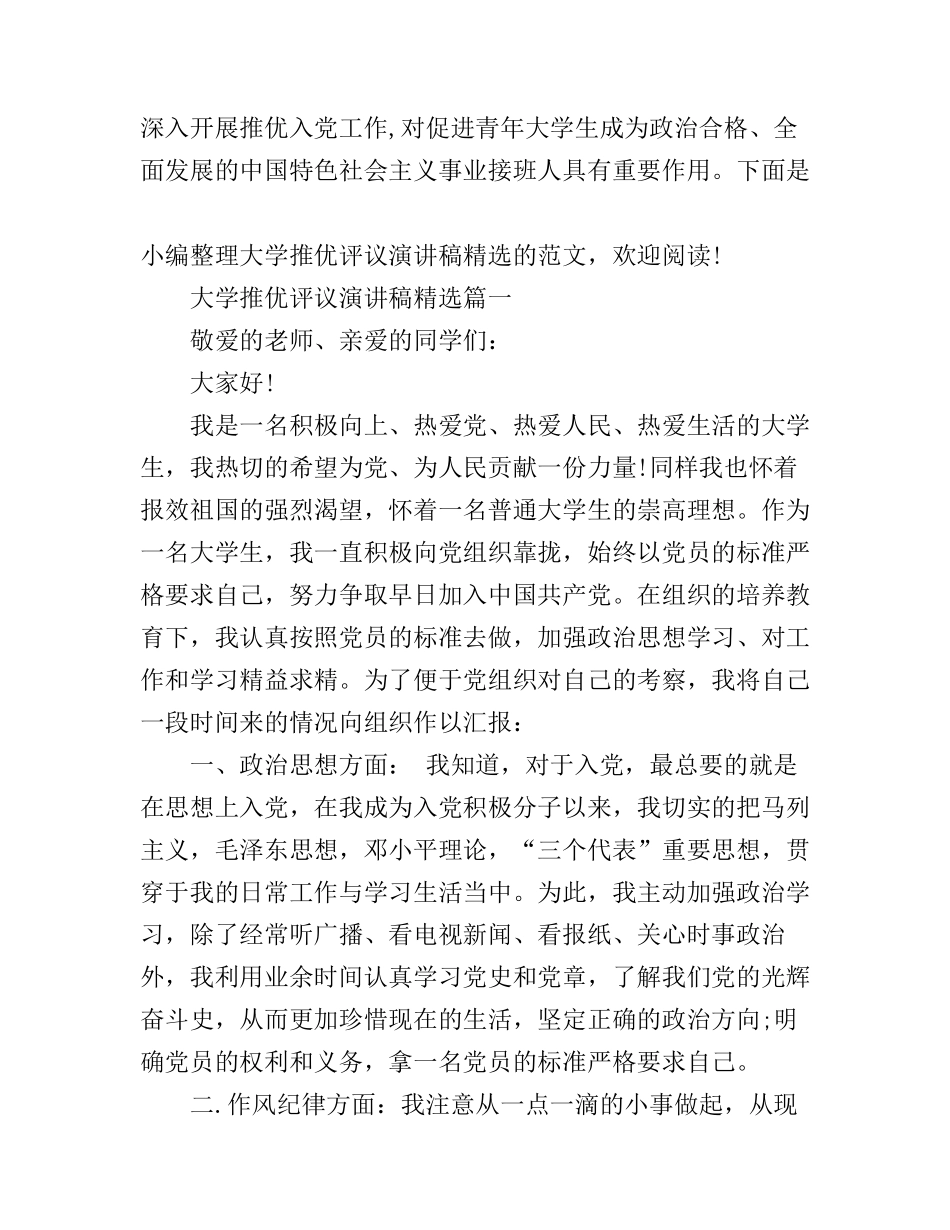 深入开展推优入党工作,对促进青年大学生成为政治合格、全面发展的中国特色社会主义事业接班人具有重要作用。下面是

小编整理大学推优评议演讲稿精选的范文，欢迎阅读!

大学推优评议演讲稿精选篇一

敬爱的老师、亲爱的同学们：

大家好!

我是一名积极向上、热爱党、热爱人民、热爱生活的大学生，我热切的希望为党、为人民贡献一份力量!同样我也怀着报效祖国的强烈渴望，怀着一名普通大学生的崇高理想。作为一名大学生，我一直积极向党组织靠拢，始终以党员的标准严格要求自己，努力争取早日加入中国共产党。在组织的培养教育下，我认真按照党员的标准去做，加强政治思想学习、对工作和学习精益求精。为了便于党组织对自己的考察，我将自己一段时间来的情况向组织作以汇报：

一、政治思想方面： 我知道，对于入党，最总要的就是在思想上入党，在我成为入党积极分子以来，我切实的把马列主义，毛泽东思想，邓小平理论，“三个代表”重要思想，贯穿于我的日常工作与学习生活当中。为此，我主动加强政治学习，除了经常听广播、看电视新闻、看报纸、关心时事政治外，我利用业余时间认真学习党史和党章，了解我们党的光辉奋斗史，从而更加珍惜现在的生活，坚定正确的政治方向;明确党员的权利和义务，拿一名党员的标准严格要求自己。

二.作风纪律方面：我注意从一点一滴的小事做起，从现